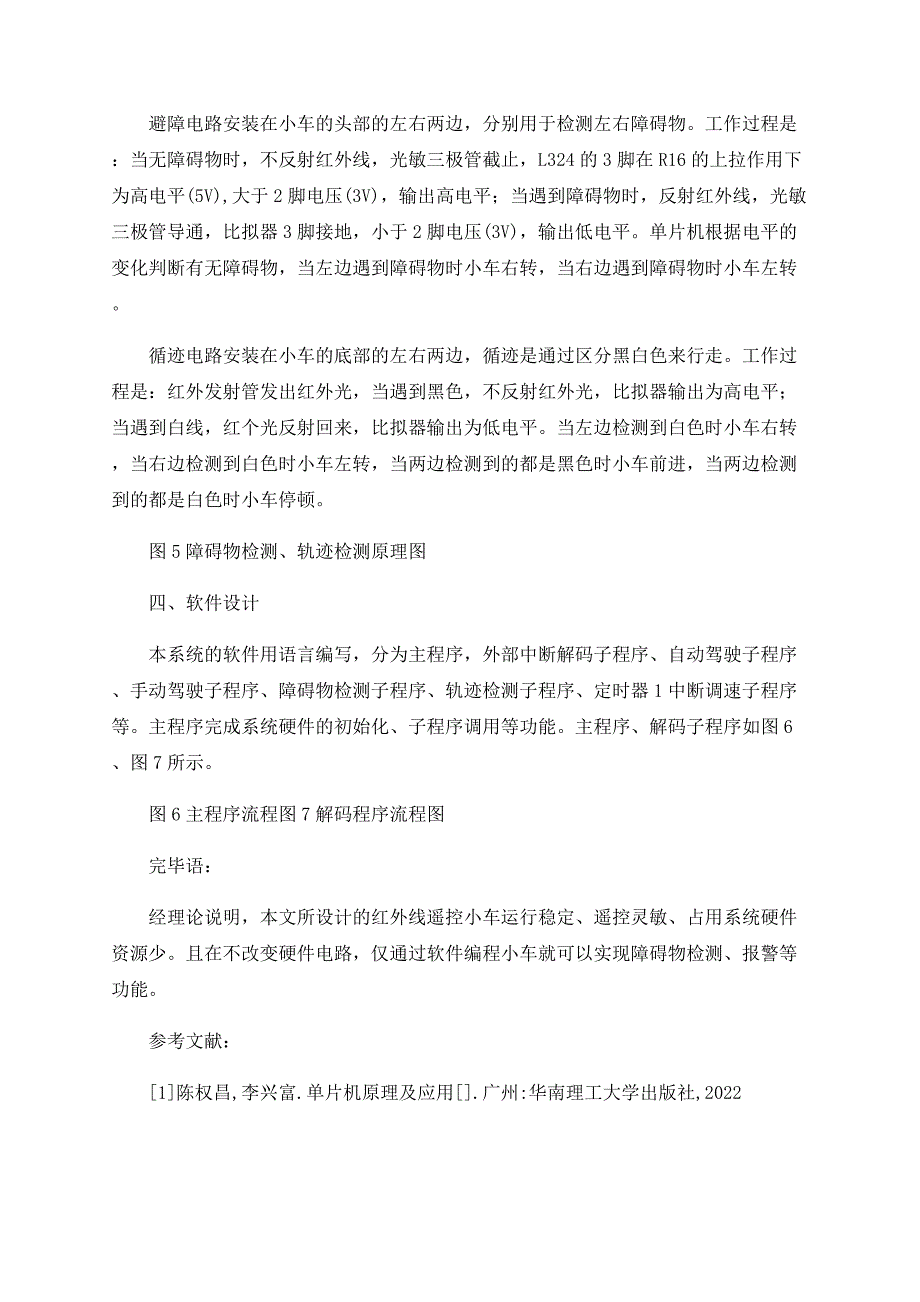 避障电路安装在小车的头部的左右两边，分别用于检测左右障碍物。工作过程是：当无障碍物时，不反射红外线，光敏三极管截止，L324 的 3 脚在 R16 的上拉作用下为高电平(5V),大于 2 脚电压(3V)，输出高电平；当遇到障碍物时，反射红外线，光敏三极管导通，比拟器 3 脚接地，小于 2 脚电压(3V)，输出低电平。单片机根据电平的变化判断有无障碍物，当左边遇到障碍物时小车右转，当右边遇到障碍物时小车左转。

循迹电路安装在小车的底部的左右两边，循迹是通过区分黑白色来行走。工作过程是：红外发射管发出红外光，当遇到黑色，不反射红外光，比拟器输出为高电平；当遇到白线，红个光反射回来，比拟器输出为低电平。当左边检测到白色时小车右转，当右边检测到白色时小车左转，当两边检测到的都是黑色时小车前进，当两边检测到的都是白色时小车停顿。

图 5 障碍物检测、轨迹检测原理图

四、软件设计

本系统的软件用语言编写，分为主程序，外部中断解码子程序、自动驾驶子程序、手动驾驶子程序、障碍物检测子程序、轨迹检测子程序、定时器 1 中断调速子程序等。主程序完成系统硬件的初始化、子程序调用等功能。主程序、解码子程序如图 6、图 7 所示。

图 6 主程序流程图 7 解码程序流程图

完毕语：

经理论说明，本文所设计的红外线遥控小车运行稳定、遥控灵敏、占用系统硬件资源少。且在不改变硬件电路，仅通过软件编程小车就可以实现障碍物检测、报警等功能。

参考文献：

[1]陈权昌,李兴富.单片机原理及应用[].广州:华南理工大学出版社,2022